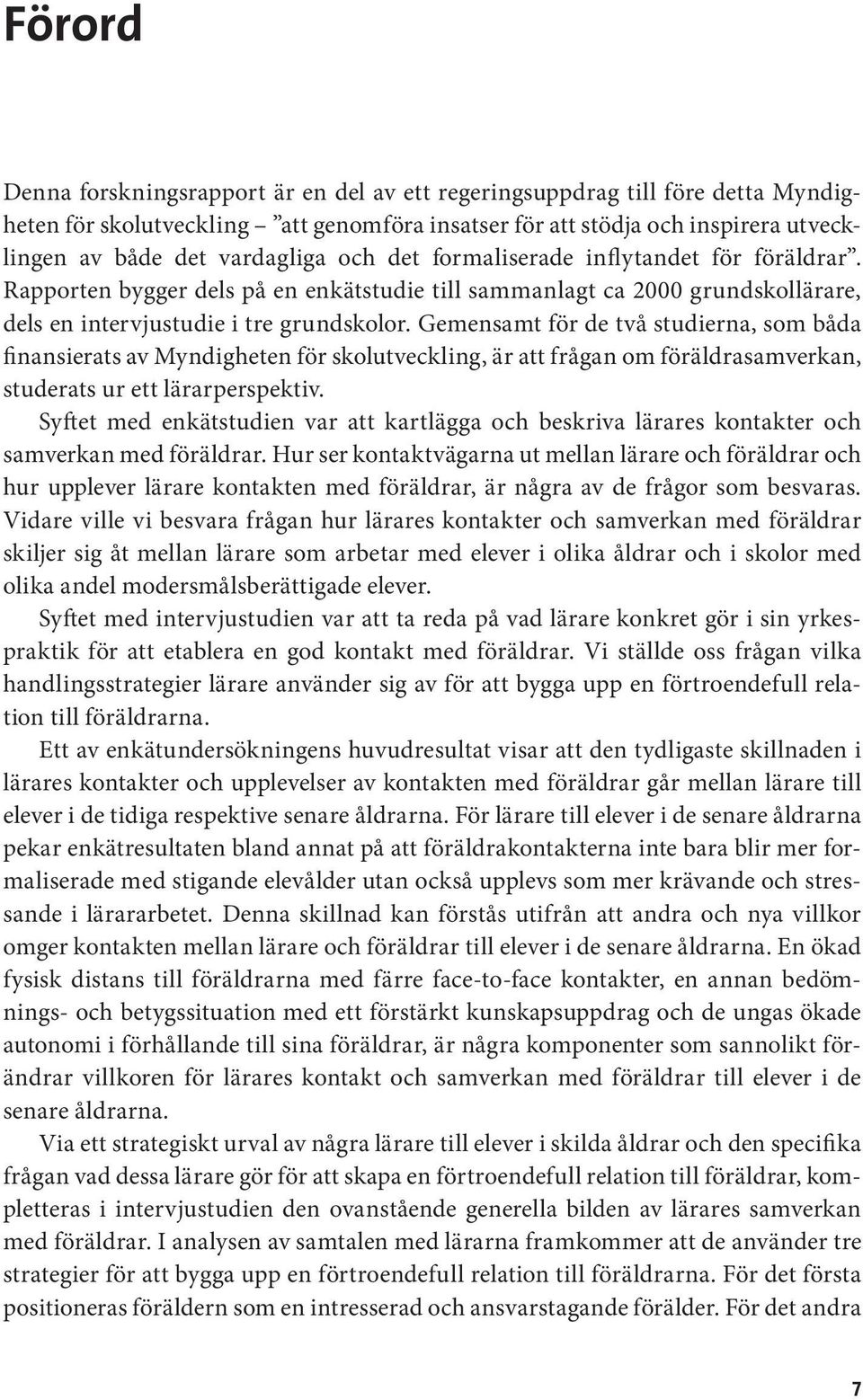 Förord

Denna forskningsrapport är en del av ett regeringsuppdrag till före detta Myndigheten för skolutveckling – ”att genomföra insatser för att stödja och inspirera utvecklingen av både det vardagliga och det formaliserade inflytandet för föräldrar”. Rapporten bygger dels på en enkätstudie till sammanlagt ca 2000 grundskollärare, dels en intervjustudie i tre grundskolor. Gemensamt för de två studierna, som båda finansierats av Myndigheten för skolutveckling, är att frågan om föräldrasamverkan, studerats ur ett lärarperspektiv.

Syftet med enkätstudien var att kartlägga och beskriva lärares kontakter och samverkan med föräldrar. Hur ser kontaktvägarna ut mellan lärare och föräldrar och hur upplever lärare kontakten med föräldrar, är några av de frågor som besvaras. Vidare ville vi besvara frågan hur lärares kontakter och samverkan med föräldrar skiljer sig åt mellan lärare som arbetar med elever i olika åldrar och i skolor med olika andel modersmålsberättigade elever.

Syftet med intervjustudien var att ta reda på vad lärare konkret gör i sin yrkespraktik för att etablera en god kontakt med föräldrar. Vi ställde oss frågan vilka handlingsstrategier lärare använder sig av för att bygga upp en förtroendefull relation till föräldrarna.

Ett av enkätundersökningens huvudresultat visar att den tydligaste skillnaden i lärares kontakter och upplevelser av kontakten med föräldrar går mellan lärare till elever i de tidiga respektive senare åldrarna. För lärare till elever i de senare åldrarna pekar enkätresultaten bland annat på att föräldrakontakterna inte bara blir mer formaliserade med stigande elevålder utan också upplevs som mer krävande och stressande i lärararbetet. Denna skillnad kan förstås utifrån att andra och nya villkor omger kontakten mellan lärare och föräldrar till elever i de senare åldrarna. En ökad fysisk distans till föräldrarna med färre face-to-face kontakter, en annan bedömnings- och betygssituation med ett förstärkt kunskapsuppdrag och de ungas ökade autonomi i förhållande till sina föräldrar, är några komponenter som sannolikt förändrar villkoren för lärares kontakt och samverkan med föräldrar till elever i de senare åldrarna.

Via ett strategiskt urval av några lärare till elever i skilda åldrar och den specifika frågan vad dessa lärare gör för att skapa en förtroendefull relation till föräldrar, kompletteras i intervjustudien den ovanstående generella bilden av lärares samverkan med föräldrar. I analysen av samtalen med lärarna framkommer att de använder tre strategier för att bygga upp en förtroendefull relation till föräldrarna. För det första positioneras föräldern som en intresserad och ansvarstagande förälder. För det andra

7